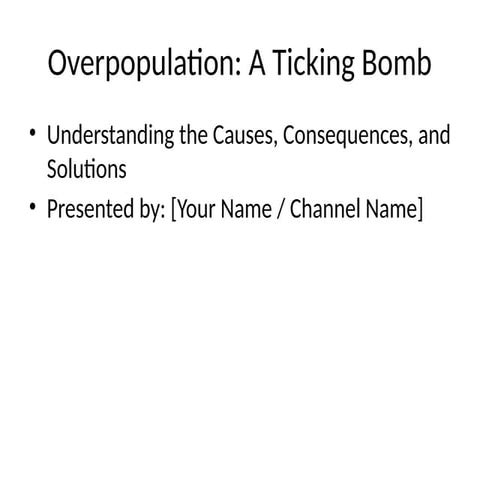 Overpopulation: A Ticking Bomb

• Understanding the Causes, Consequences, and Solutions
• Presented by: [Your Name / Channel Name]